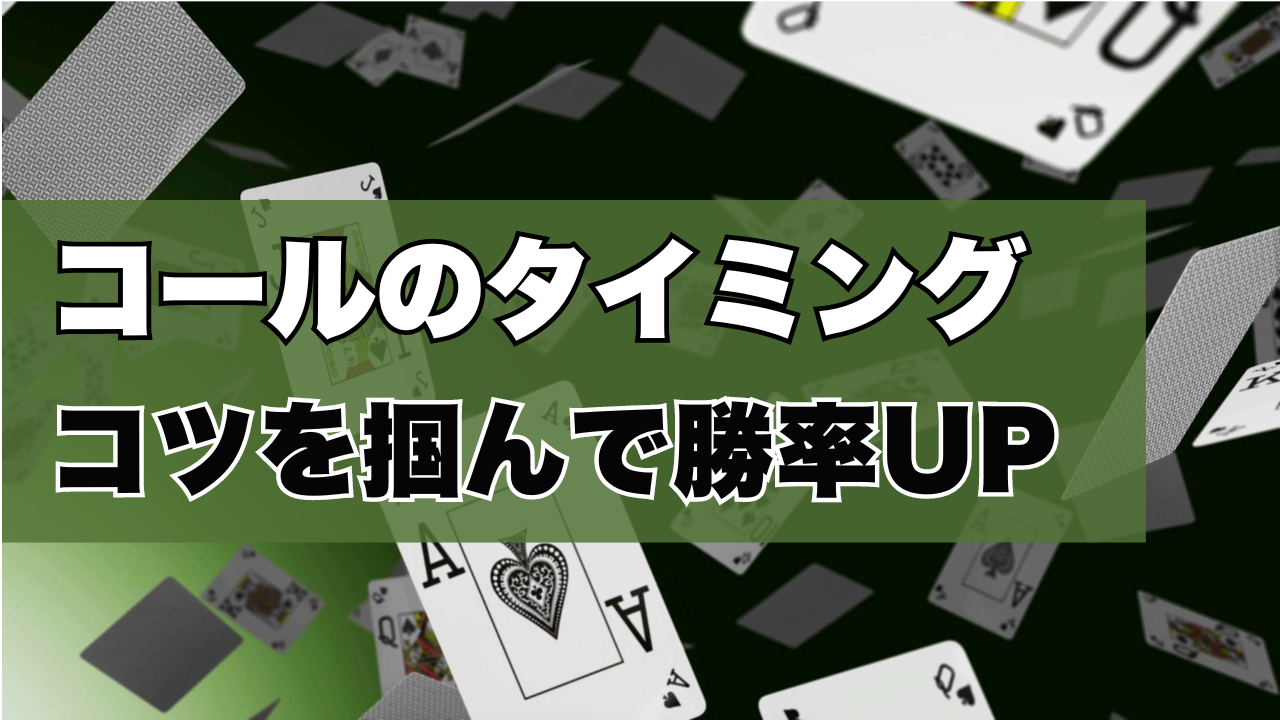 コールのタイミング
コツを掴んで勝率UP